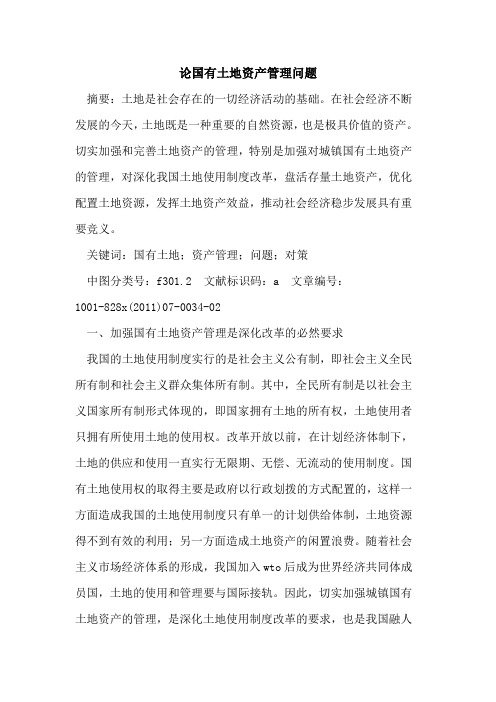 论国有土地资产管理问题

摘要：土地是社会存在的一切经济活动的基础。在社会经济不断发展的今天，土地既是一种重要的自然资源，也是极具价值的资产。切实加强和完善土地资产的管理，特别是加强对城镇国有土地资产的管理，对深化我国土地使用制度改革，盘活存量土地资产，优化配置土地资源，发挥土地资产效益，推动社会经济稳步发展具有重要竟义。

关键词：国有土地；资产管理；问题；对策

中图分类号：f301.2　文献标识码：a　文章编号：1001-828x(2011)07-0034-02

一、加强国有土地资产管理是深化改革的必然要求

我国的土地使用制度实行的是社会主义公有制，即社会主义全民所有制和社会主义群众集体所有制。其中，全民所有制是以社会主义国家所有制形式体现的，即国家拥有土地的所有权，土地使用者只拥有所使用土地的使用权。改革开放以前，在计划经济体制下，土地的供应和使用一直实行无限期、无偿、无流动的使用制度。国有土地使用权的取得主要是政府以行政划拨的方式配置的，这样一方面造成我国的土地使用制度只有单一的计划供给体制，土地资源得不到有效的利用；另一方面造成土地资产的闲置浪费。随着社会主义市场经济体系的形成，我国加入wto后成为世界经济共同体成员国，土地的使用和管理要与国际接轨。因此，切实加强城镇国有土地资产的管理，是深化土地使用制度改革的要求，也是我国融人